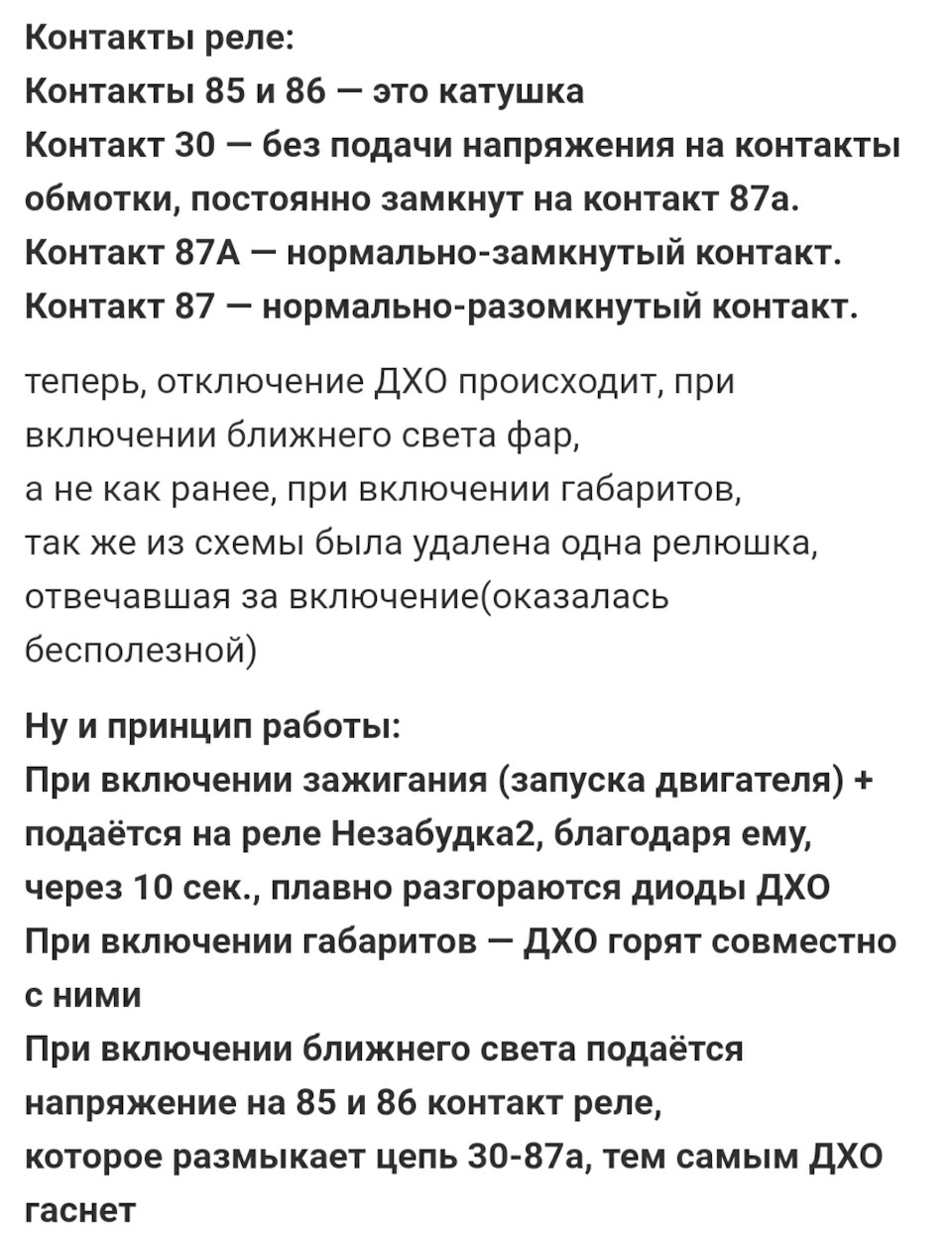 Контакты реле:
Контакты 85 и 86 — это катушка
Контакт 30 — без подачи напряжения на контакты обмотки, постоянно замкнут на контакт 87а.
Контакт 87А — нормально-замкнутый контакт.
Контакт 87 — нормально-разомкнутый контакт.

теперь, отключение ДХО происходит, при включении ближнего света фар,
а не как ранее, при включении габаритов,
так же из схемы была удалена одна релюшка, отвечавшая за включение(оказалась бесполезной)

Ну и принцип работы:
При включении зажигания (запуска двигателя) + подаётся на реле Незабудка2, благодаря ему, через 10 сек., плавно разгораются диоды ДХО
При включении габаритов — ДХО горят совместно с ними
При включении ближнего света подаётся напряжение на 85 и 86 контакт реле,
которое размыкает цепь 30-87а, тем самым ДХО гаснет